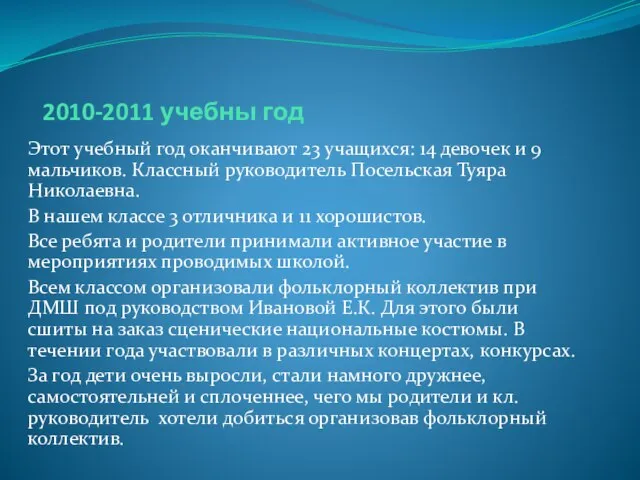 2010-2011 учебны год

Этот учебный год оканчивают 23 учащихся: 14 девочек и 9 мальчиков. Классный руководитель Посельская Туяра Николаевна.

В нашем классе 3 отличника и 11 хорошистов.

Все ребята и родители принимали активное участие в мероприятиях проводимых школой.

Всем классом организовали фольклорный коллектив при ДМШ под руководством Ивановой Е.К. Для этого были сшиты на заказ сценические национальные костюмы. В течении года участвовали в различных концертах, конкурсах.

За год дети очень выросли, стали намного дружнее, самостоятельней и сплоченнее, чего мы родители и кл. руководитель хотели добиться организовав фольклорный коллектив.